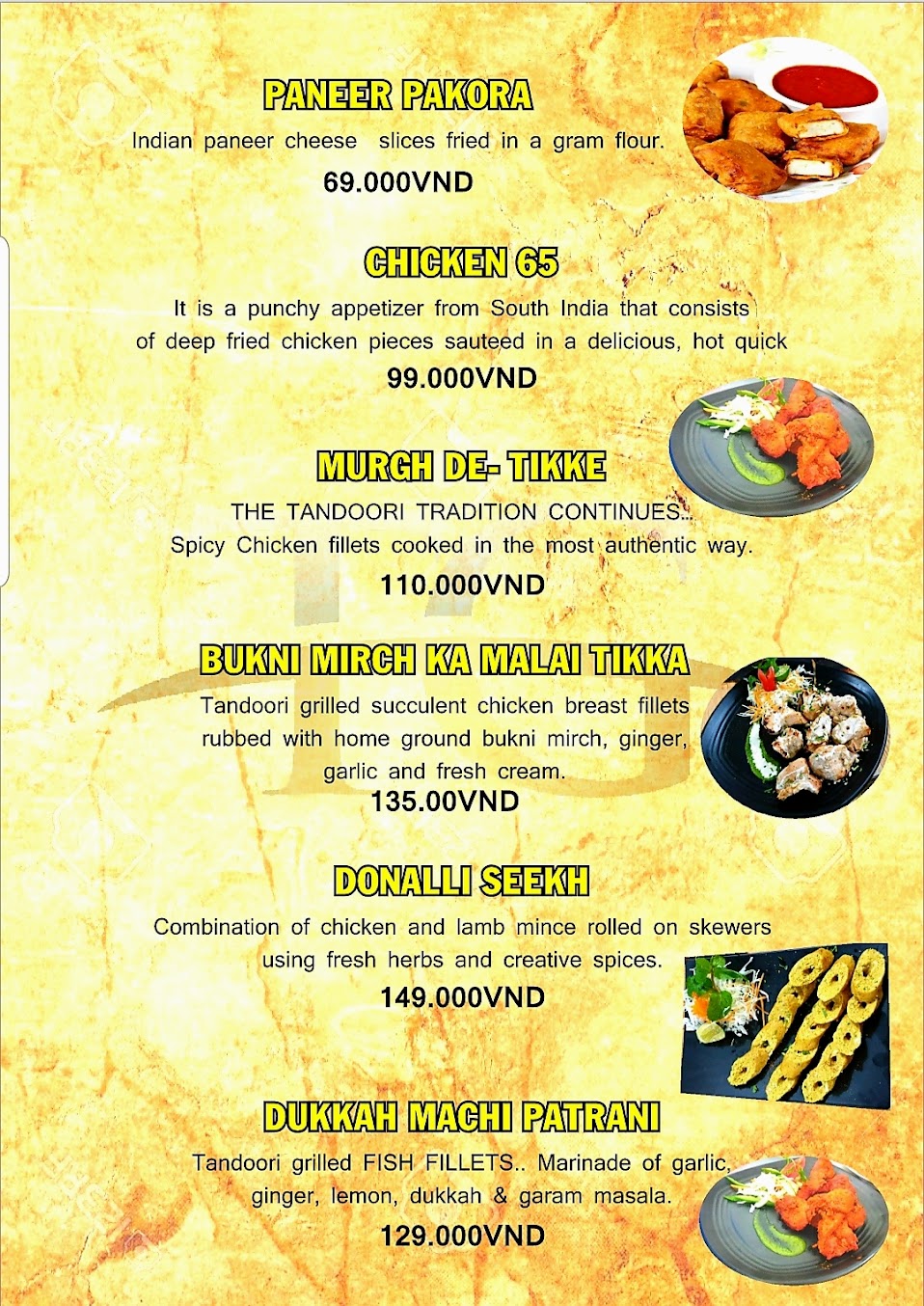 PANEER PAKORA

Indian paneer cheese slices fried in a gram flour.

69.000VND

CHICKEN 65

It is a punchy appetizer from South India that consists of deep fried chicken pieces sauteed in a delicious, hot quick

99.000VND

MURGH DE- TIKKE

THE TANDOORI TRADITION CONTINUES... Spicy Chicken fillets cooked in the most authentic way.

110.000VND

BUKNI MIRCH KA MALAI TIKKA

Tandoori grilled succulent chicken breast fillets rubbed with home ground bukni mirch, ginger, garlic and fresh cream.

135.00VND

DONALLI SEEKH

Combination of chicken and lamb mince rolled on skewers using fresh herbs and creative spices.

149.000VND

DUKKAH MACHI PATRANI

Tandoori grilled FISH FILLETS.. Marinade of garlic, ginger, lemon, dukkah & garam masala.

129.000VND